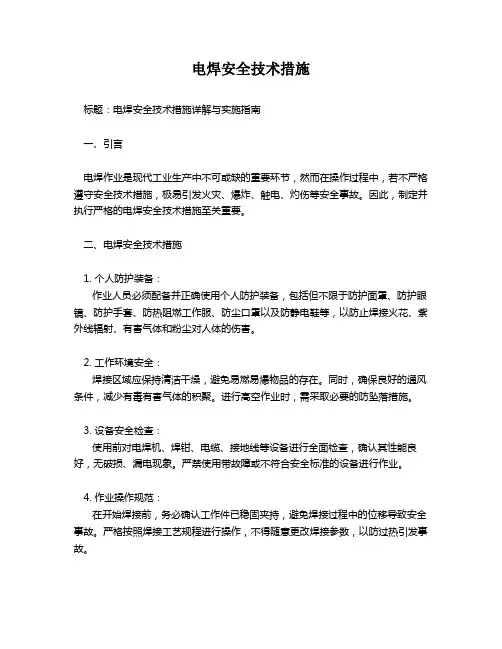 电焊安全技术措施

标题：电焊安全技术措施详解与实施指南

一、引言

电焊作业是现代工业生产中不可或缺的重要环节，然而在操作过程中，若不严格遵守安全技术措施，极易引发火灾、爆炸、触电、灼伤等安全事故。因此，制定并执行严格的电焊安全技术措施至关重要。

二、电焊安全技术措施

1. 个人防护装备：
作业人员必须配备并正确使用个人防护装备，包括但不限于防护面罩、防护眼镜、防护手套、防热阻燃工作服、防尘口罩以及防静电鞋等，以防止焊接火花、紫外线辐射、有害气体和粉尘对人体的伤害。

2. 工作环境安全：
焊接区域应保持清洁干燥，避免易燃易爆物品的存在。同时，确保良好的通风条件，减少有毒有害气体的积聚。进行高空作业时，需采取必要的防坠落措施。

3. 设备安全检查：
使用前对电焊机、焊钳、电缆、接地线等设备进行全面检查，确认其性能良好，无破损、漏电现象。严禁使用带故障或不符合安全标准的设备进行作业。

4. 作业操作规范：
在开始焊接前，务必确认工作件已稳固夹持，避免焊接过程中的位移导致安全事故。严格按照焊接工艺规程进行操作，不得随意更改焊接参数，以防过热引发事故。